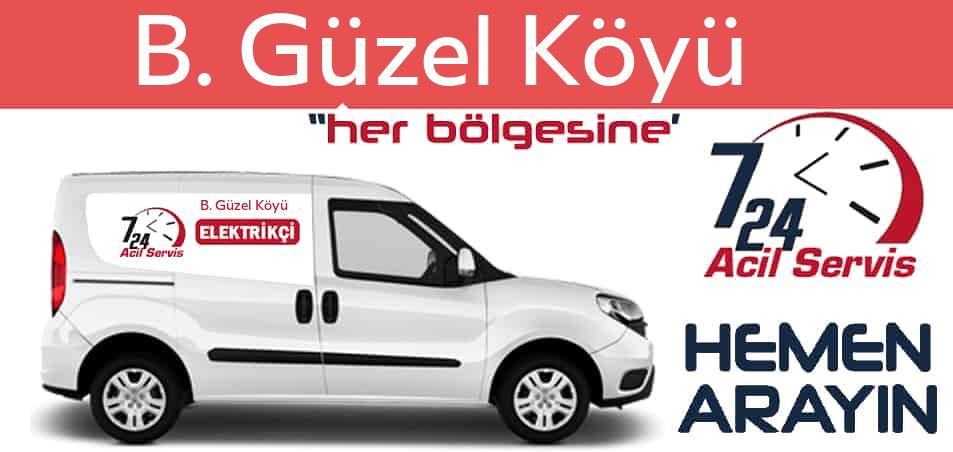 B. Güzel Köyü

"her bölgesine'

7 24 Acil Servis

B. Güzel Köyü

ELEKTRİKÇİ

7 24 Acil Servis

HEMEN ARAYIN